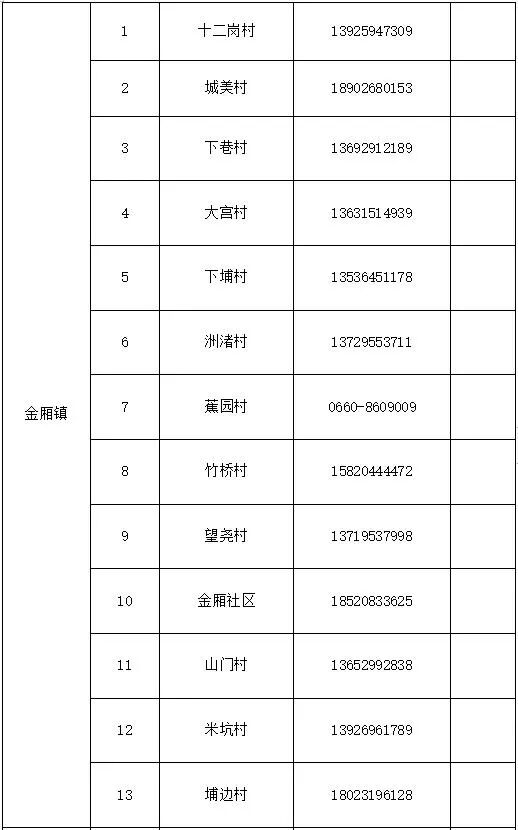 | 金厢镇 | 1 | 十二岗村 | 13925947309 | |
|---|---|---|---|---|
| | 2 | 城美村 | 18902680153 | |
| | 3 | 下巷村 | 13692912189 | |
| | 4 | 大宫村 | 13631514939 | |
| | 5 | 下埔村 | 13536451178 | |
| | 6 | 洲渚村 | 13729553711 | |
| | 7 | 蕉园村 | 0660-8609009 | |
| | 8 | 竹桥村 | 15820444472 | |
| | 9 | 望尧村 | 13719537998 | |
| | 10 | 金厢社区 | 18520833625 | |
| | 11 | 山门村 | 13652992838 | |
| | 12 | 米坑村 | 13926961789 | |
| | 13 | 埔边村 | 18023196128 | |